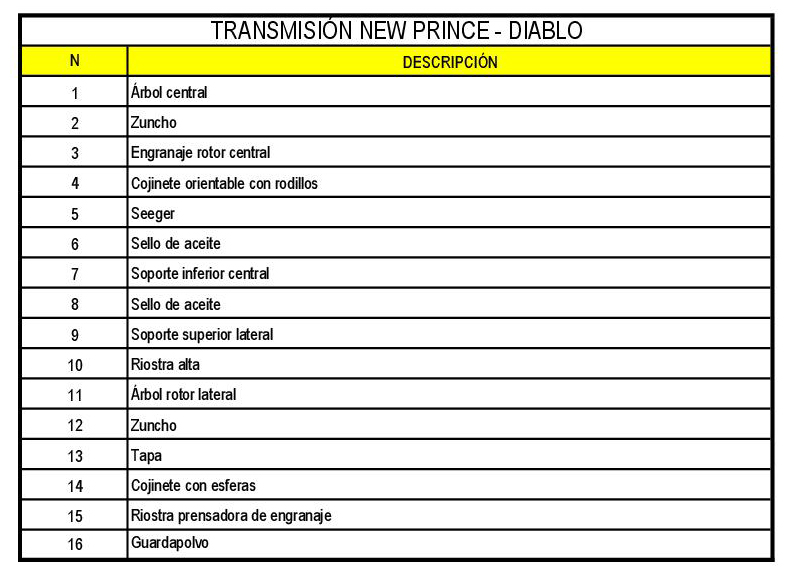 TRANSMISIÓN NEW PRINCE - DIABLO

| N | DESCRIPCIÓN |
|---|---|
| 1 | Árbol central |
| 2 | Zuncho |
| 3 | Engranaje rotor central |
| 4 | Cojinete orientable con rodillos |
| 5 | Seeger |
| 6 | Sello de aceite |
| 7 | Soporte inferior central |
| 8 | Sello de aceite |
| 9 | Soporte superior lateral |
| 10 | Riostra alta |
| 11 | Árbol rotor lateral |
| 12 | Zuncho |
| 13 | Tapa |
| 14 | Cojinete con esferas |
| 15 | Riostra prensadora de engranaje |
| 16 | Guardapolvo |